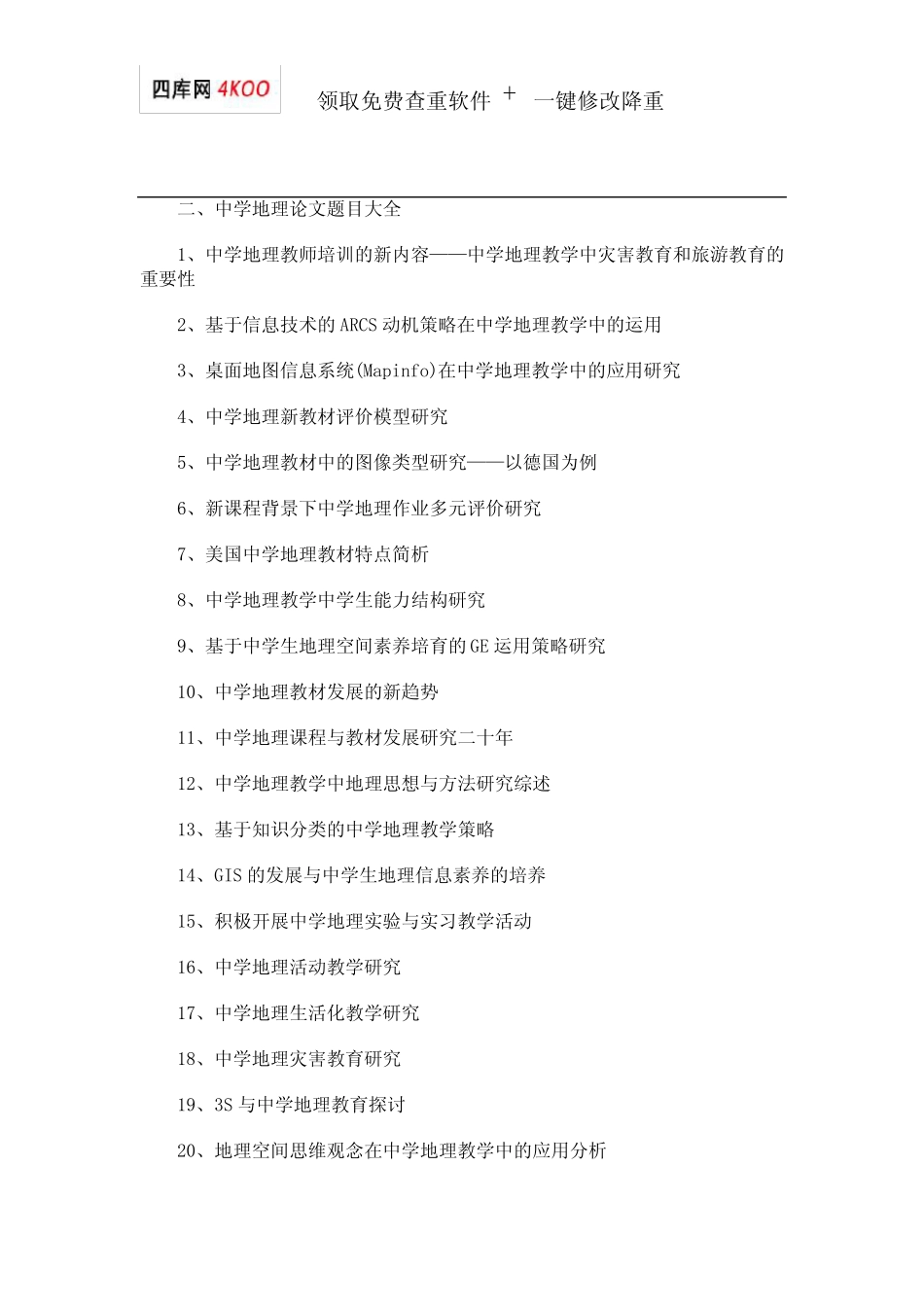 四库网 4KOO

领取免费查重软件 + 一键修改降重

二、中学地理论文题目大全

1、中学地理教师培训的新内容——中学地理教学中灾害教育和旅游教育的重要性

2、基于信息技术的 ARCS 动机策略在中学地理教学中的运用

3、桌面地图信息系统(Mapinfo)在中学地理教学中的应用研究

4、中学地理新教材评价模型研究

5、中学地理教材中的图像类型研究——以德国为例

6、新课程背景下中学地理作业多元评价研究

7、美国中学地理教材特点简析

8、中学地理教学中学生能力结构研究

9、基于中学生地理空间素养培育的 GE 运用策略研究

10、中学地理教材发展的新趋势

11、中学地理课程与教材发展研究二十年

12、中学地理教学中地理思想与方法研究综述

13、基于知识分类的中学地理教学策略

14、GIS 的发展与中学生地理信息素养的培养

15、积极开展中学地理实验与实习教学活动

16、中学地理活动教学研究

17、中学地理生活化教学研究

18、中学地理灾害教育研究

19、3S 与中学地理教育探讨

20、地理空间思维观念在中学地理教学中的应用分析